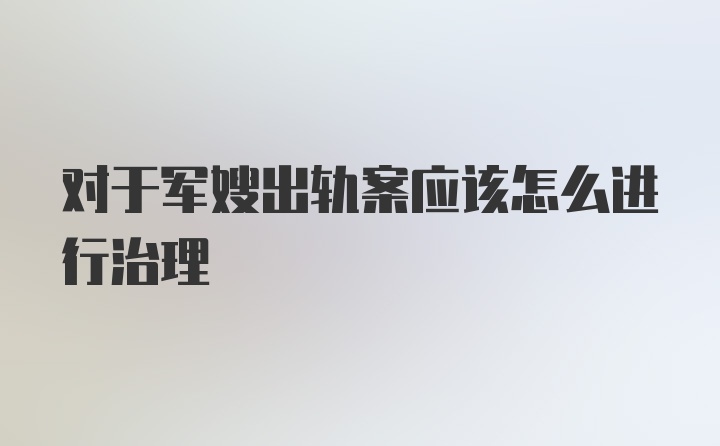 对于军嫂出轨案应该怎么进行治理